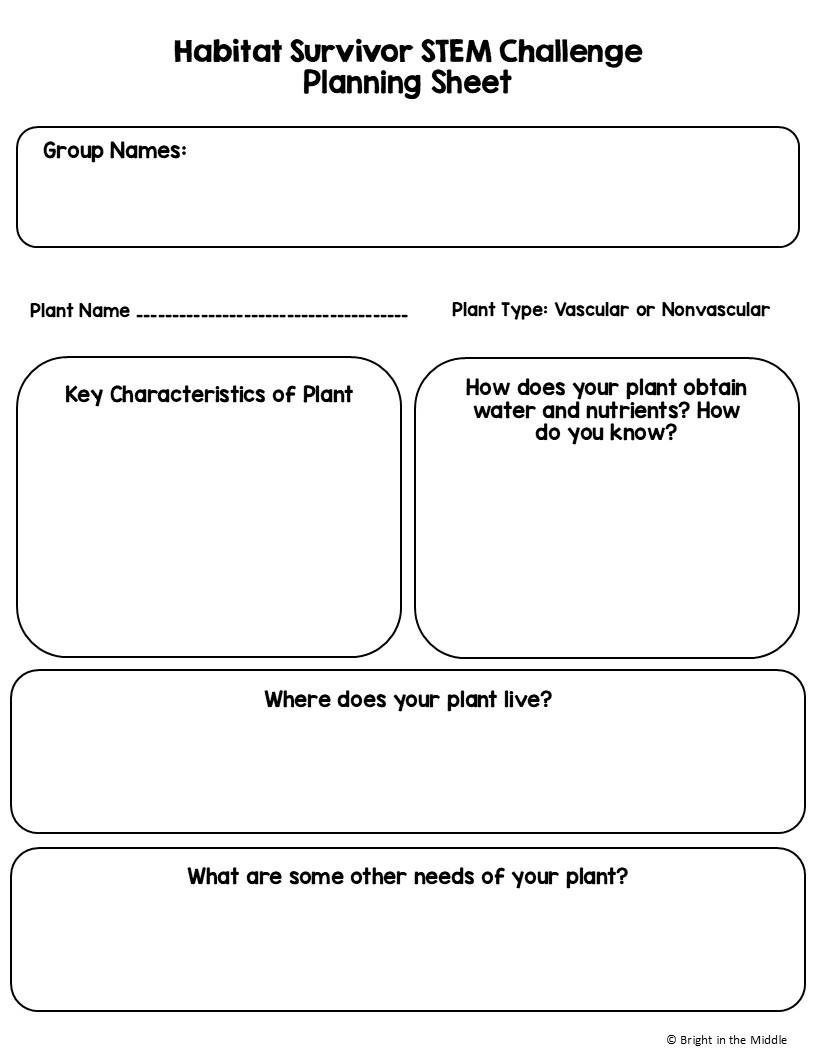 Habitat Survivor STEM Challenge
Planning Sheet

Group Names:

Plant Name ______________________________________

Plant Type: Vascular or Nonvascular

Key Characteristics of Plant

How does your plant obtain water and nutrients? How do you know?

Where does your plant live?

What are some other needs of your plant?

© Bright in the Middle